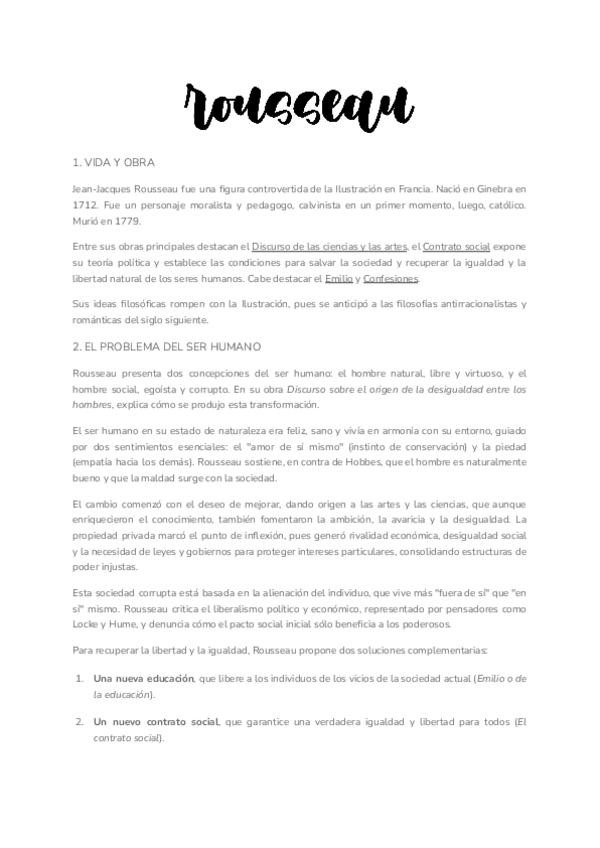 rousseau

1. VIDA Y OBRA

Jean-Jacques Rousseau fue una figura controvertida de la Ilustración en Francia. Nació en Ginebra en 1712. Fue un personaje moralista y pedagogo, calvinista en un primer momento, luego, católico. Murió en 1779.

Entre sus obras principales destacan el Discurso de las ciencias y las artes, el Contrato social expone su teoría política y establece las condiciones para salvar la sociedad y recuperar la igualdad y la libertad natural de los seres humanos. Cabe destacar el Emilio y Confesiones.

Sus ideas filosóficas rompen con la Ilustración, pues se anticipó a las filosofías antirracionalistas y románticas del siglo siguiente.

2. EL PROBLEMA DEL SER HUMANO

Rousseau presenta dos concepciones del ser humano: el hombre natural, libre y virtuoso, y el hombre social, egoísta y corrupto. En su obra Discurso sobre el origen de la desigualdad entre los hombres, explica cómo se produjo esta transformación.

El ser humano en su estado de naturaleza era feliz, sano y vivía en armonía con su entorno, guiado por dos sentimientos esenciales: el "amor de sí mismo" (instinto de conservación) y la piedad (empatía hacia los demás). Rousseau sostiene, en contra de Hobbes, que el hombre es naturalmente bueno y que la maldad surge con la sociedad.

El cambio comenzó con el deseo de mejorar, dando origen a las artes y las ciencias, que aunque enriquecieron el conocimiento, también fomentaron la ambición, la avaricia y la desigualdad. La propiedad privada marcó el punto de inflexión, pues generó rivalidad económica, desigualdad social y la necesidad de leyes y gobiernos para proteger intereses particulares, consolidando estructuras de poder injustas.

Esta sociedad corrupta está basada en la alienación del individuo, que vive más "fuera de sí" que "en sí" mismo. Rousseau critica el liberalismo político y económico, representado por pensadores como Locke y Hume, y denuncia cómo el pacto social inicial sólo beneficia a los poderosos.

Para recuperar la libertad y la igualdad, Rousseau propone dos soluciones complementarias:

1. Una nueva educación, que libere a los individuos de los vicios de la sociedad actual (Emilio o de la educación).

2. Un nuevo contrato social, que garantice una verdadera igualdad y libertad para todos (El contrato social).